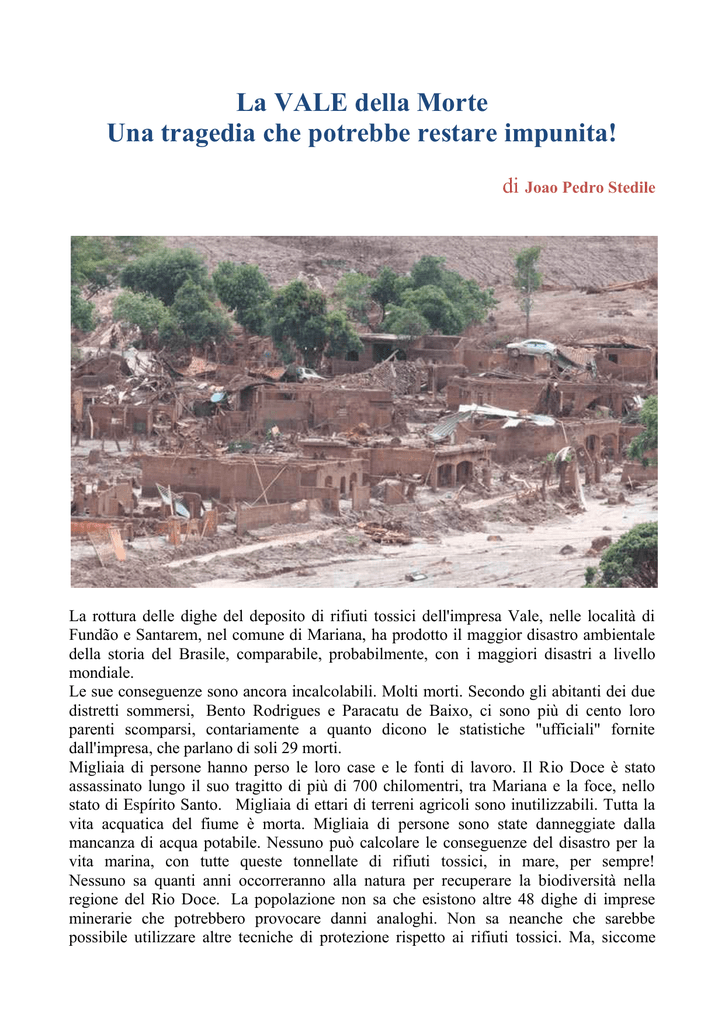 La VALE della Morte
Una tragedia che potrebbe restare impunita!

di Joao Pedro Stedile

La rottura delle dighe del deposito di rifiuti tossici dell'impresa Vale, nelle località di Fundão e Santarem, nel comune di Mariana, ha prodotto il maggior disastro ambientale della storia del Brasile, comparabile, probabilmente, con i maggiori disastri a livello mondiale.
Le sue conseguenze sono ancora incalcolabili. Molti morti. Secondo gli abitanti dei due distretti sommersi, Bento Rodrigues e Paracatu de Baixo, ci sono più di cento loro parenti scomparsi, contariamente a quanto dicono le statistiche "ufficiali" fornite dall'impresa, che parlano di soli 29 morti.
Migliaia di persone hanno perso le loro case e le fonti di lavoro. Il Rio Doce è stato assassinato lungo il suo tragitto di più di 700 chilomentri, tra Mariana e la foce, nello stato di Espírito Santo. Migliaia di ettari di terreni agricoli sono inutilizzabili. Tutta la vita acquatica del fiume è morta. Migliaia di persone sono state danneggiate dalla mancanza di acqua potabile. Nessuno può calcolare le conseguenze del disastro per la vita marina, con tutte queste tonnellate di rifiuti tossici, in mare, per sempre! Nessuno sa quanti anni occorreranno alla natura per recuperare la biodiversità nella regione del Rio Doce. La popolazione non sa che esistono altre 48 dighe di imprese minerarie che potrebbero provocare danni analoghi. Non sa neanche che sarebbe possibile utilizzare altre tecniche di protezione rispetto ai rifiuti tossici. Ma, siccome